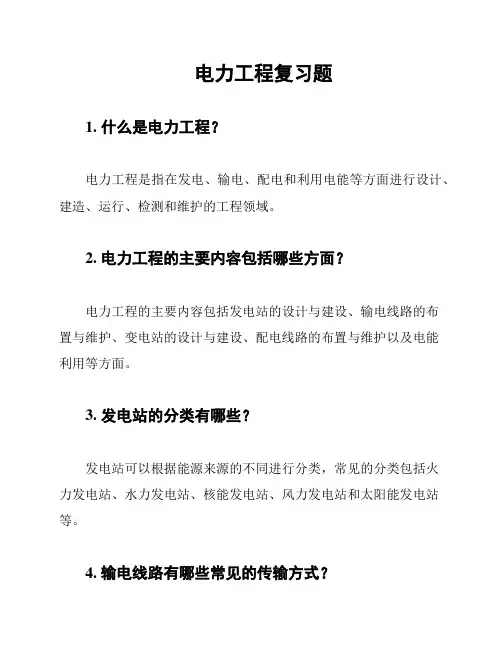 电力工程复习题

1. 什么是电力工程？

电力工程是指在发电、输电、配电和利用电能等方面进行设计、建造、运行、检测和维护的工程领域。

2. 电力工程的主要内容包括哪些方面？

电力工程的主要内容包括发电站的设计与建设、输电线路的布置与维护、变电站的设计与建设、配电线路的布置与维护以及电能利用等方面。

3. 发电站的分类有哪些？

发电站可以根据能源来源的不同进行分类，常见的分类包括火力发电站、水力发电站、核能发电站、风力发电站和太阳能发电站等。

4. 输电线路有哪些常见的传输方式？